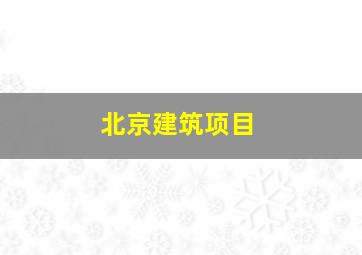 北京建筑项目